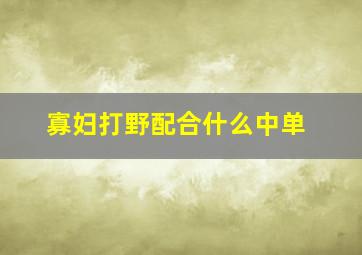 寡妇打野配合什么中单